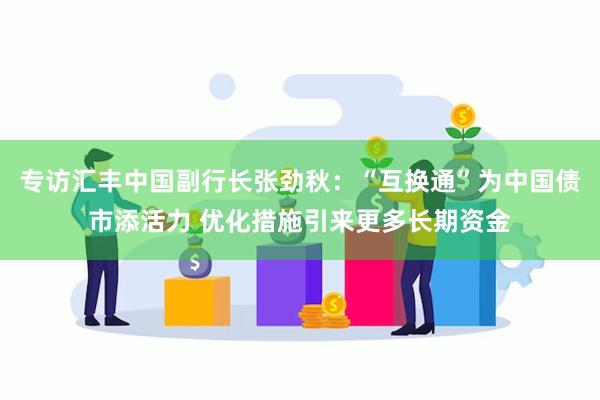 专访汇丰中国副行长张劲秋：“互换通”为中国债市添活力 优化措施引来更多长期资金